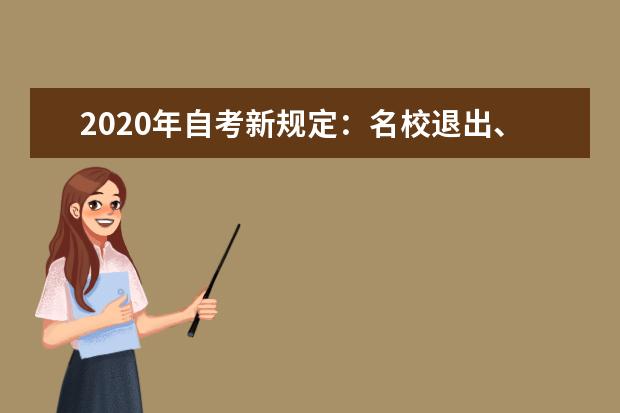 2020年自考新规定：名校退出、